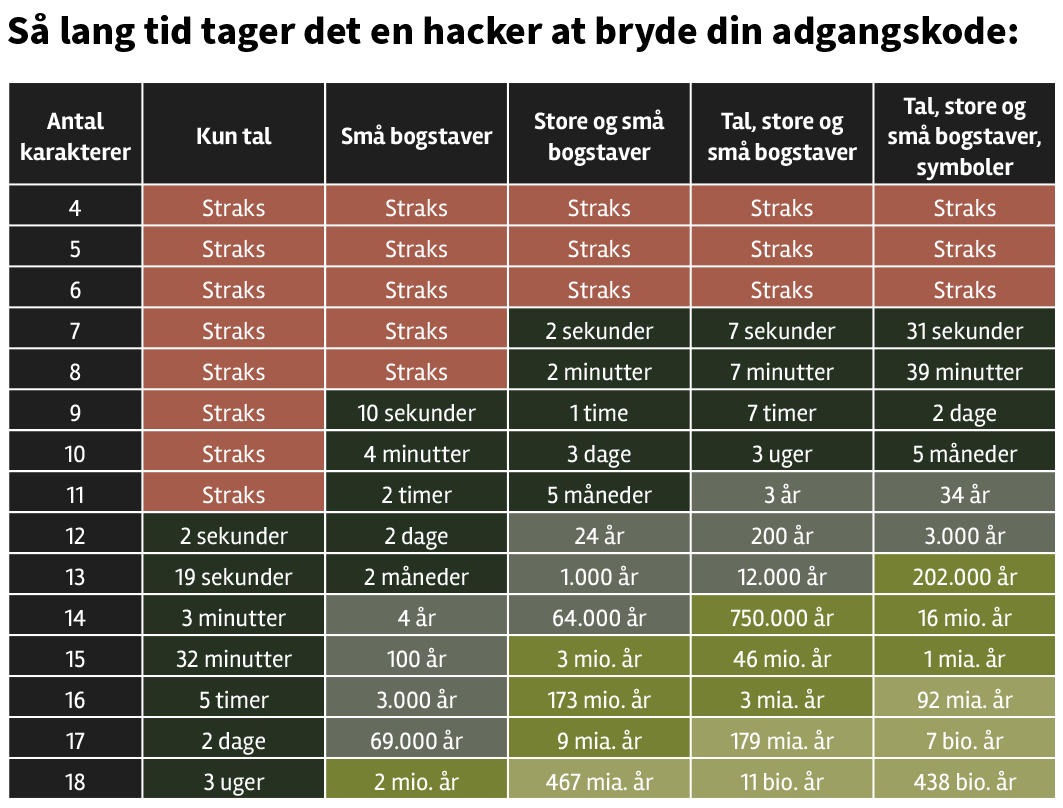 Så lang tid tager det en hacker at bryde din adgangskode:

| Antal karakterer | Kun tal | Små bogstaver | Store og små bogstaver | Tal, store og små bogstaver | Tal, store og små bogstaver, symboler |
|---|---|---|---|---|---|
| 4 | Straks | Straks | Straks | Straks | Straks |
| 5 | Straks | Straks | Straks | Straks | Straks |
| 6 | Straks | Straks | Straks | Straks | Straks |
| 7 | Straks | Straks | 2 sekunder | 7 sekunder | 31 sekunder |
| 8 | Straks | Straks | 2 minutter | 7 minutter | 39 minutter |
| 9 | Straks | 10 sekunder | 1 time | 7 timer | 2 dage |
| 10 | Straks | 4 minutter | 3 dage | 3 uger | 5 måneder |
| 11 | Straks | 2 timer | 5 måneder | 3 år | 34 år |
| 12 | 2 sekunder | 2 dage | 24 år | 200 år | 3.000 år |
| 13 | 19 sekunder | 2 måneder | 1.000 år | 12.000 år | 202.000 år |
| 14 | 3 minutter | 4 år | 64.000 år | 750.000 år | 16 mio. år |
| 15 | 32 minutter | 100 år | 3 mio. år | 46 mio. år | 1 mia. år |
| 16 | 5 timer | 3.000 år | 173 mio. år | 3 mia. år | 92 mia. år |
| 17 | 2 dage | 69.000 år | 9 mia. år | 179 mia. år | 7 bio. år |
| 18 | 3 uger | 2 mio. år | 467 mia. år | 11 bio. år | 438 bio. år |